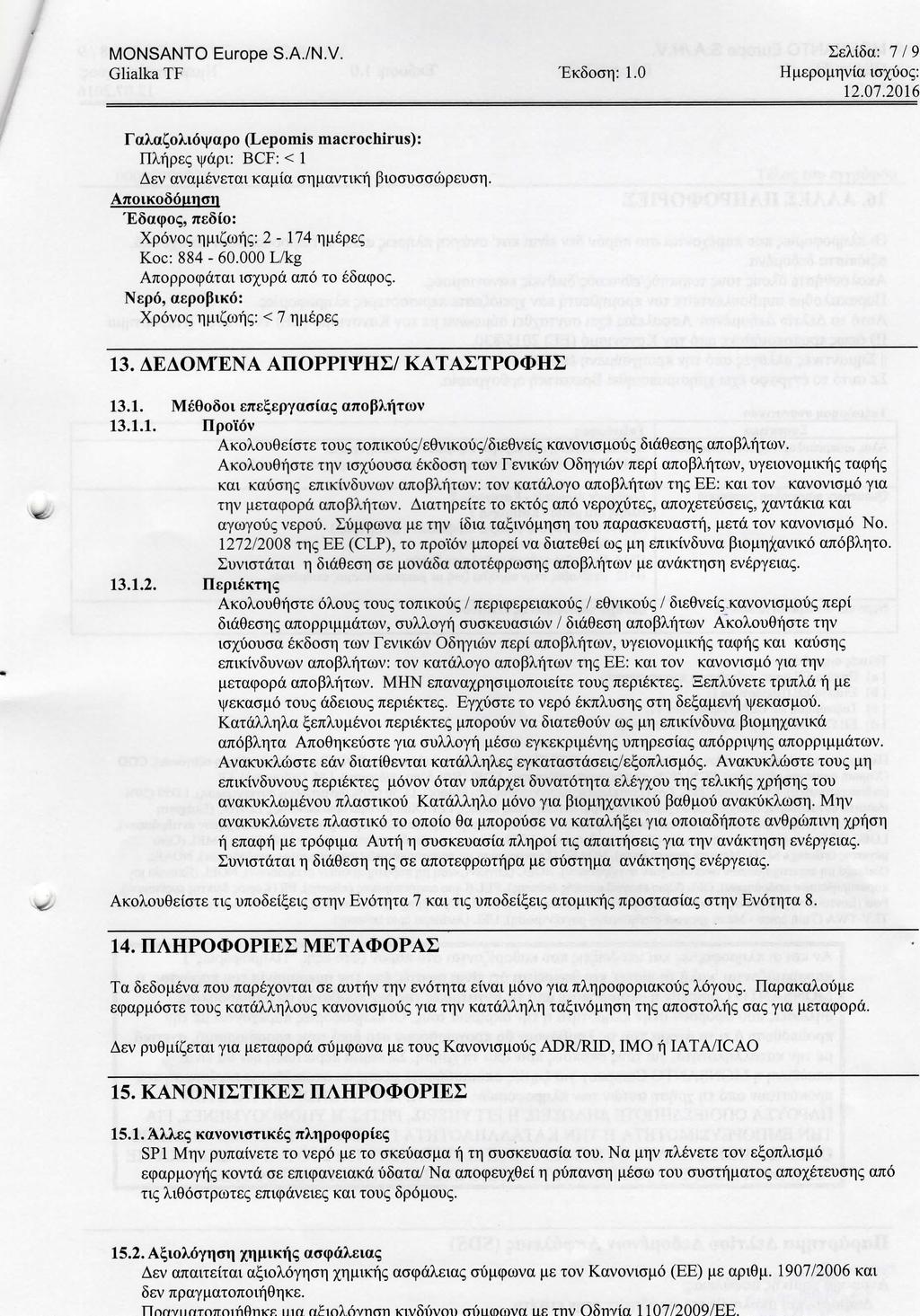 MONSANTO Europe S.A./N.V. Σελίδα: 7 / 9
Glialka TF Έκδοση: 1.0 Ημερομηνία ισχύος: 12.07.2016

Γαλαζολιόψαρο (Lepomis macrochirus):
Πλήρες ψάρι: BCF: < 1
Δεν αναμένεται καμία σημαντική βιοσυσσώρευση.
Αποικοδόμηση
Έδαφος, πεδίο:
Χρόνος ημιζωής: 2 - 174 ημέρες
Koc: 884 - 60.000 L/kg
Απορροφάται ισχυρά από το έδαφος.
Νερό, αεροβικό:
Χρόνος ημιζωής: < 7 ημέρες

13. ΔΕΔΟΜΈΝΑ ΑΠΟΡΡΙΨΗΣ/ ΚΑΤΑΣΤΡΟΦΗΣ

13.1. Μέθοδοι επεξεργασίας αποβλήτων
13.1.1. Προϊόν
Ακολουθείστε τους τοπικούς/εθνικούς/διεθνείς κανονισμούς διάθεσης αποβλήτων.
Ακολουθήστε την ισχύουσα έκδοση των Γενικών Οδηγιών περί αποβλήτων, υγειονομικής ταφής και καύσης επικίνδυνων αποβλήτων: τον κατάλογο αποβλήτων της ΕΕ: και τον κανονισμό για την μεταφορά αποβλήτων. Διατηρείτε το εκτός από νεροχύτες, αποχετεύσεις, χαντάκια και αγωγούς νερού. Σύμφωνα με την ίδια ταξινόμηση του παρασκευαστή, μετά τον κανονισμό Νο. 1272/2008 της ΕΕ (CLP), το προϊόν μπορεί να διατεθεί ως μη επικίνδυνα βιομηχανικό απόβλητο. Συνιστάται η διάθεση σε μονάδα αποτέφρωσης αποβλήτων με ανάκτηση ενέργειας.
13.1.2. Περιέκτης
Ακολουθήστε όλους τους τοπικούς / περιφερειακούς / εθνικούς / διεθνείς κανονισμούς περί διάθεσης απορριμμάτων, συλλογή συσκευασιών / διάθεση αποβλήτων Ακολουθήστε την ισχύουσα έκδοση των Γενικών Οδηγιών περί αποβλήτων, υγειονομικής ταφής και καύσης επικίνδυνων αποβλήτων: τον κατάλογο αποβλήτων της ΕΕ: και τον κανονισμό για την μεταφορά αποβλήτων. ΜΗΝ επαναχρησιμοποιείτε τους περιέκτες. Ξεπλύνετε τριπλά ή με ψεκασμό τους άδειους περιέκτες. Εγχύστε το νερό έκπλυσης στη δεξαμενή ψεκασμού. Κατάλληλα ξεπλυμένοι περιέκτες μπορούν να διατεθούν ως μη επικίνδυνα βιομηχανικά απόβλητα Αποθηκεύστε για συλλογή μέσω εγκεκριμένης υπηρεσίας απόρριψης απορριμμάτων. Ανακυκλώστε εάν διατίθενται κατάλληλες εγκαταστάσεις/εξοπλισμός. Ανακυκλώστε τους μη επικίνδυνους περιέκτες μόνον όταν υπάρχει δυνατότητα ελέγχου της τελικής χρήσης του ανακυκλωμένου πλαστικού Κατάλληλο μόνο για βιομηχανικού βαθμού ανακύκλωση. Μην ανακυκλώνετε πλαστικό το οποίο θα μπορούσε να καταλήξει για οποιαδήποτε ανθρώπινη χρήση ή επαφή με τρόφιμα Αυτή η συσκευασία πληροί τις απαιτήσεις για την ανάκτηση ενέργειας. Συνιστάται η διάθεση της σε αποτεφρωτήρα με σύστημα ανάκτησης ενέργειας.

Ακολουθείστε τις υποδείξεις στην Ενότητα 7 και τις υποδείξεις ατομικής προστασίας στην Ενότητα 8.

14. ΠΛΗΡΟΦΟΡΙΕΣ ΜΕΤΑΦΟΡΑΣ

Τα δεδομένα που παρέχονται σε αυτήν την ενότητα είναι μόνο για πληροφοριακούς λόγους. Παρακαλούμε εφαρμόστε τους κατάλληλους κανονισμούς για την κατάλληλη ταξινόμηση της αποστολής σας για μεταφορά.

Δεν ρυθμίζεται για μεταφορά σύμφωνα με τους Κανονισμούς ADR/RID, IMO ή IATA/ICAO

15. ΚΑΝΟΝΙΣΤΙΚΕΣ ΠΛΗΡΟΦΟΡΙΕΣ

15.1. Άλλες κανονιστικές πληροφορίες
SP1 Μην ρυπαίνετε το νερό με το σκεύασμα ή τη συσκευασία του. Να μην πλένετε τον εξοπλισμό εφαρμογής κοντά σε επιφανειακά ύδατα/ Να αποφευχθεί η ρύπανση μέσω του συστήματος αποχέτευσης από τις λιθόστρωτες επιφάνειες και τους δρόμους.

15.2. Αξιολόγηση χημικής ασφάλειας
Δεν απαιτείται αξιολόγηση χημικής ασφάλειας σύμφωνα με τον Κανονισμό (ΕΕ) με αριθμ. 1907/2006 και δεν πραγματοποιήθηκε.
Πραγματοποιήθηκε μια αξιολόγηση κινδύνου σύμφωνα με την Οδηγία 1107/2009/ΕΕ.